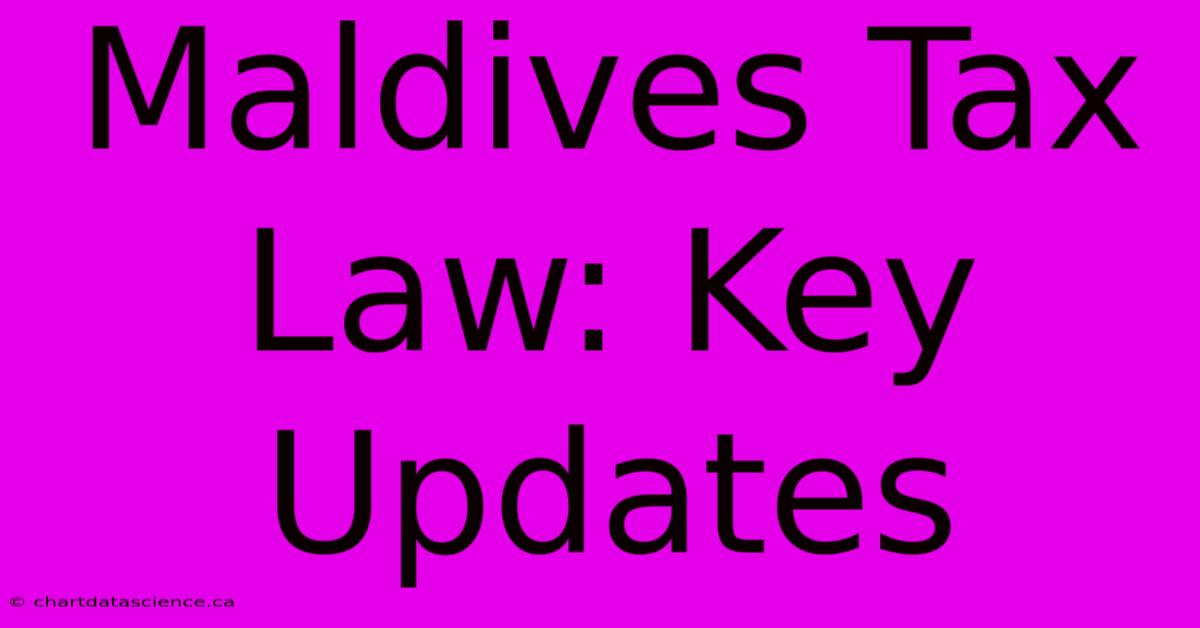 Maldives Tax Law: Key Updates

© chartdatascience.ca